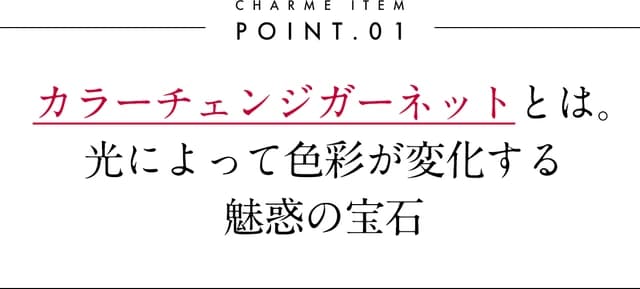 CHARME ITEM
POINT.01

カラーチェンジガーネットとは。
光によって色彩が変化する
魅惑の宝石